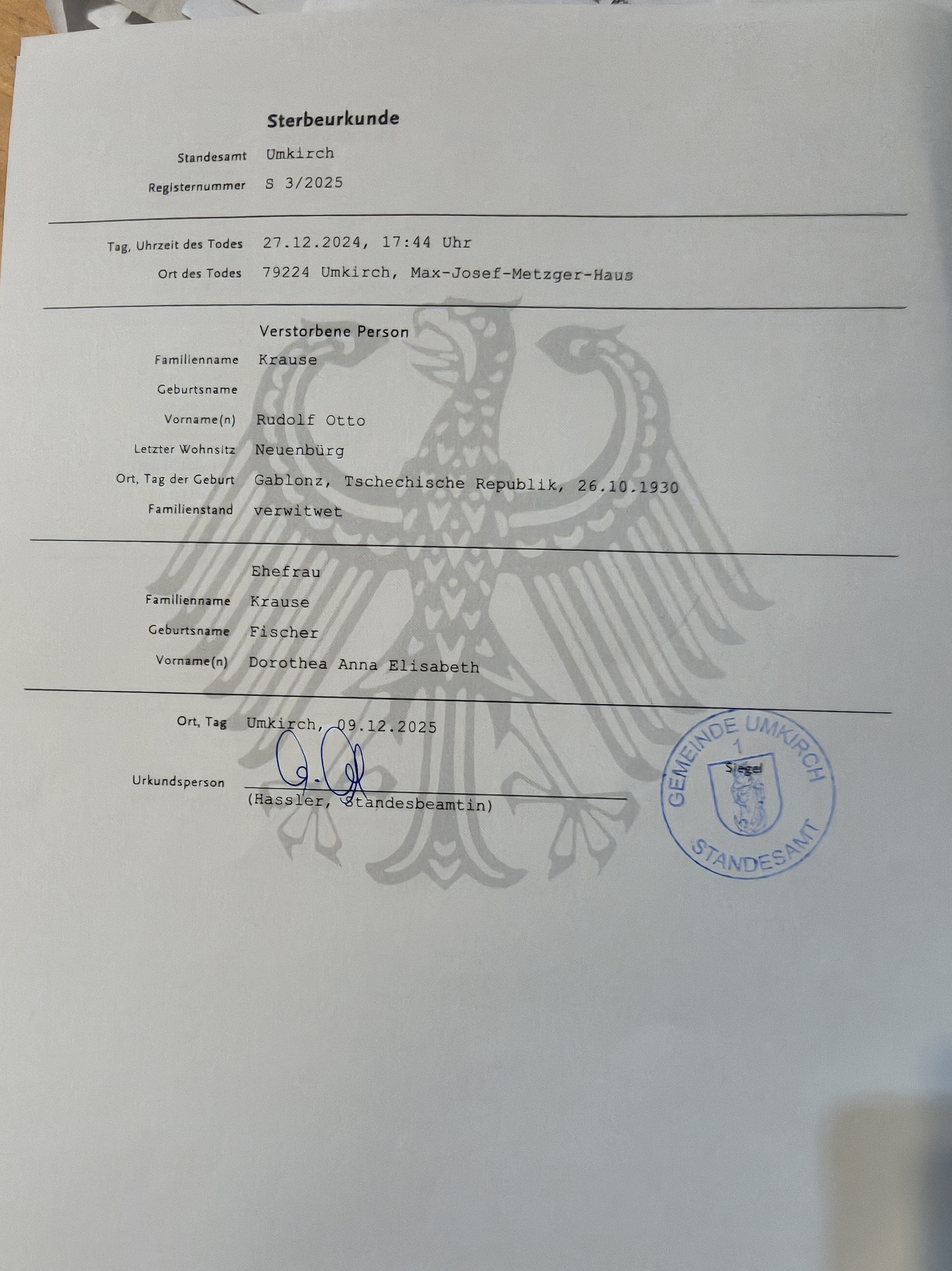 Sterbeurkunde

Standesamt Umkirch
Registernummer S 3/2025

Tag, Uhrzeit des Todes 27.12.2024, 17:44 Uhr
Ort des Todes 79224 Umkirch, Max-Josef-Metzger-Haus

Verstorbene Person
Familienname Krause
Geburtsname
Vorname(n) Rudolf Otto
Letzter Wohnsitz Neuenbürg
Ort, Tag der Geburt Gablonz, Tschechische Republik, 26.10.1930
Familienstand verwitwet

Ehefrau
Familienname Krause
Geburtsname Fischer
Vorname(n) Dorothea Anna Elisabeth

Ort, Tag Umkirch, 09.12.2025

Urkundsperson
(Hassler, Standesbeamtin)

GEMEINDE UMKIRCH
1
Siegel
STANDESAMT